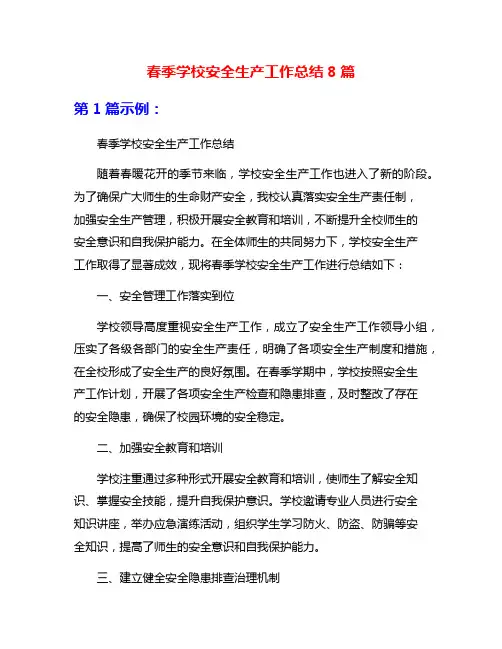 春季学校安全生产工作总结 8 篇

第 1 篇示例：

春季学校安全生产工作总结

随着春暖花开的季节来临，学校安全生产工作也进入了新的阶段。为了确保广大师生的生命财产安全，我校认真落实安全生产责任制，加强安全生产管理，积极开展安全教育和培训，不断提升全校师生的安全意识和自我保护能力。在全体师生的共同努力下，学校安全生产工作取得了显著成效，现将春季学校安全生产工作进行总结如下：

一、安全管理工作落实到位

学校领导高度重视安全生产工作，成立了安全生产工作领导小组，压实了各级各部门的安全生产责任，明确了各项安全生产制度和措施，在全校形成了安全生产的良好氛围。在春季学期中，学校按照安全生产工作计划，开展了各项安全生产检查和隐患排查，及时整改了存在的安全隐患，确保了校园环境的安全稳定。

二、加强安全教育和培训

学校注重通过多种形式开展安全教育和培训，使师生了解安全知识、掌握安全技能，提升自我保护意识。学校邀请专业人员进行安全知识讲座，举办应急演练活动，组织学生学习防火、防盗、防骗等安全知识，提高了师生的安全意识和自我保护能力。

三、建立健全安全隐患排查治理机制